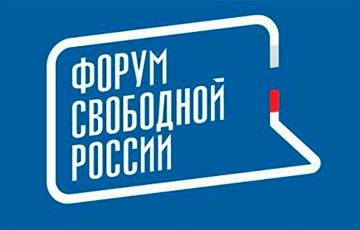 ФОРУМ
СВОБОДНОЙ
РОССИИ